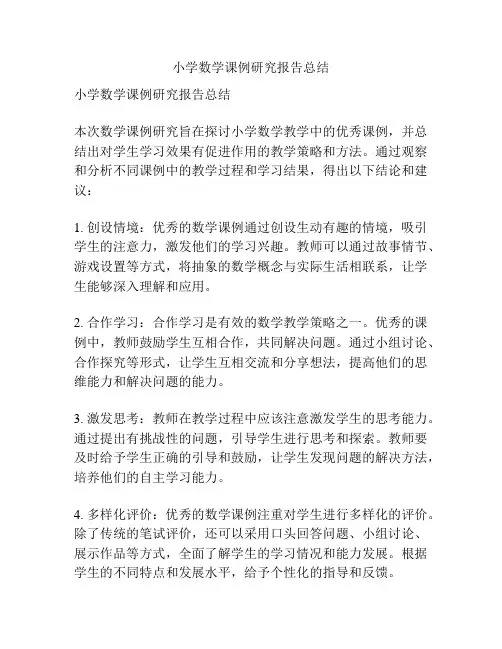 小学数学课例研究报告总结

小学数学课例研究报告总结

本次数学课例研究旨在探讨小学数学教学中的优秀课例，并总结出对学生学习效果有促进作用的教学策略和方法。通过观察和分析不同课例中的教学过程和学习结果，得出以下结论和建议：

1. 创设情境：优秀的数学课例通过创设生动有趣的情境，吸引学生的注意力，激发他们的学习兴趣。教师可以通过故事情节、游戏设置等方式，将抽象的数学概念与实际生活相联系，让学生能够深入理解和应用。

2. 合作学习：合作学习是有效的数学教学策略之一。优秀的课例中，教师鼓励学生互相合作，共同解决问题。通过小组讨论、合作探究等形式，让学生互相交流和分享想法，提高他们的思维能力和解决问题的能力。

3. 激发思考：教师在教学过程中应该注意激发学生的思考能力。通过提出有挑战性的问题，引导学生进行思考和探索。教师要及时给予学生正确的引导和鼓励，让学生发现问题的解决方法，培养他们的自主学习能力。

4. 多样化评价：优秀的数学课例注重对学生进行多样化的评价。除了传统的笔试评价，还可以采用口头回答问题、小组讨论、展示作品等方式，全面了解学生的学习情况和能力发展。根据学生的不同特点和发展水平，给予个性化的指导和反馈。